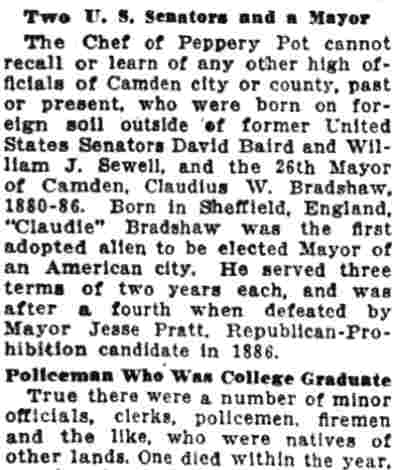 Two U. S. Senators and a Mayor

The Chef of Peppery Pot cannot recall or learn of any other high officials of Camden city or county, past or present, who were born on foreign soil outside of former United States Senators David Baird and William J. Sewell, and the 26th Mayor of Camden, Claudius W. Bradshaw, 1880-86. Born in Sheffield, England, "Claudie" Bradshaw was the first adopted alien to be elected Mayor of an American city. He served three terms of two years each, and was after a fourth when defeated by Mayor Jesse Pratt, Republican-Prohibition candidate in 1886.

Policeman Who Was College Graduate

True there were a number of minor officials, clerks, policemen, firemen and the like, who were natives of other lands. One died within the year,